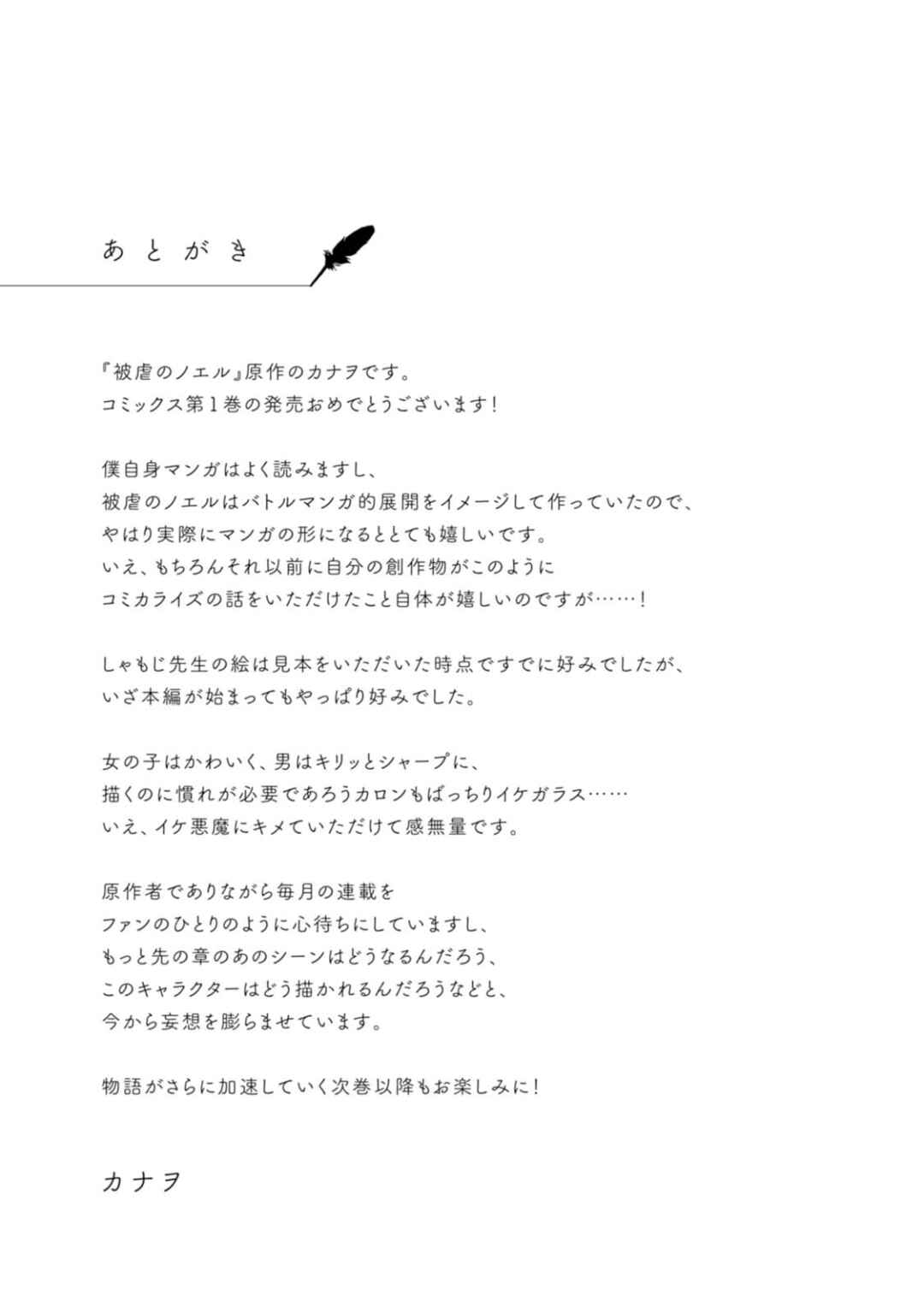 あとがき

『被虐のノエル』原作のカナヲです。
コミックス第1巻の発売おめでとうございます！

僕自身マンガはよく読みますし、
被虐のノエルはバトルマンガ的展開をイメージして作っていたので、
やはり実際にマンガの形になるととても嬉しいです。
いえ、もちろんそれ以前に自分の創作物がこのように
コミカライズの話をいただけたこと自体が嬉しいのですが……！

しゃもじ先生の絵は見本をいただいた時点ですでに好みでしたが、
いざ本編が始まってもやっぱり好みでした。

女の子はかわいく、男はキリッとシャープに、
描くのに慣れが必要であろうカロンもばっちりイケガラス……
いえ、イケ悪魔にキメていただけて感無量です。

原作者でありながら毎月の連載を
ファンのひとりのように心待ちにしていますし、
もっと先の章のあのシーンはどうなるんだろう、
このキャラクターはどう描かれるんだろうなどと、
今から妄想を膨らませています。

物語がさらに加速していく次巻以降もお楽しみに！

カナヲ